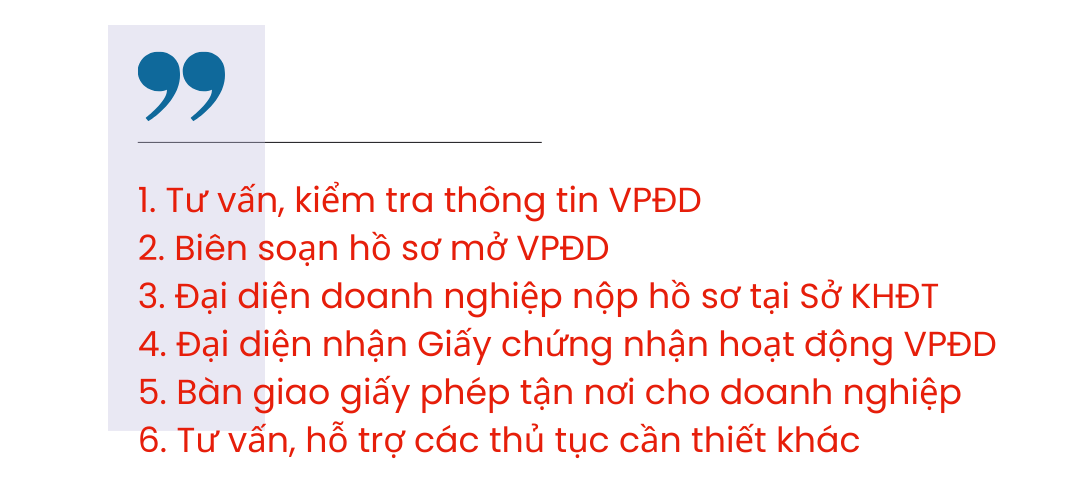 1. Tư vấn, kiểm tra thông tin VPĐD
2. Biên soạn hồ sơ mở VPĐD
3. Đại diện doanh nghiệp nộp hồ sơ tại Sở KHĐT
4. Đại diện nhận Giấy chứng nhận hoạt động VPĐD
5. Bàn giao giấy phép tận nơi cho doanh nghiệp
6. Tư vấn, hỗ trợ các thủ tục cần thiết khác